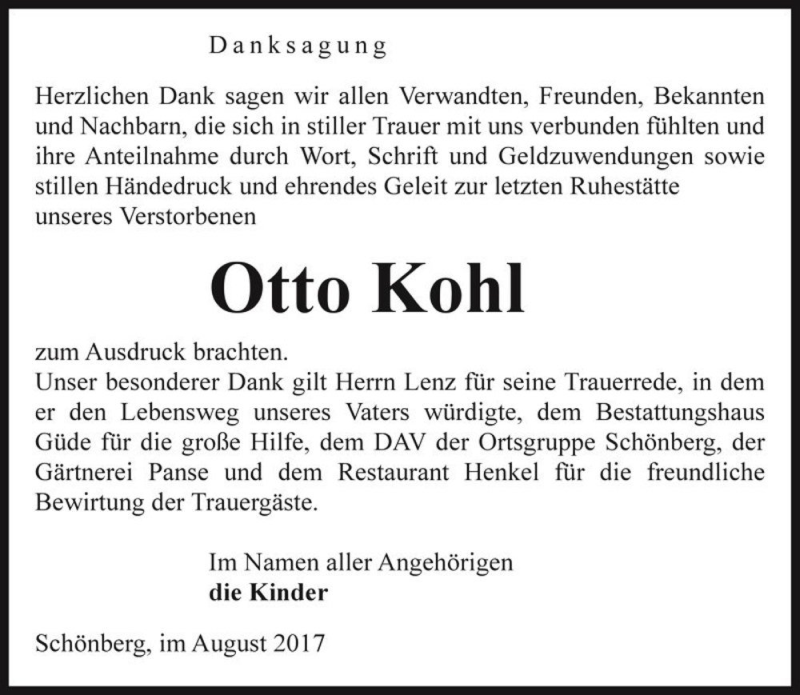 Danksagung

Herzlichen Dank sagen wir allen Verwandten, Freunden, Bekannten und Nachbarn, die sich in stiller Trauer mit uns verbunden fühlten und ihre Anteilnahme durch Wort, Schrift und Geldzuwendungen sowie stillen Händedruck und ehrendes Geleit zur letzten Ruhestätte unseres Verstorbenen

Otto Kohl

zum Ausdruck brachten.
Unser besonderer Dank gilt Herrn Lenz für seine Trauerrede, in dem er den Lebensweg unseres Vaters würdigte, dem Bestattungshaus Güde für die große Hilfe, dem DAV der Ortsgruppe Schönberg, der Gärtnerei Panse und dem Restaurant Henkel für die freundliche Bewirtung der Trauergäste.

Im Namen aller Angehörigen
die Kinder

Schönberg, im August 2017